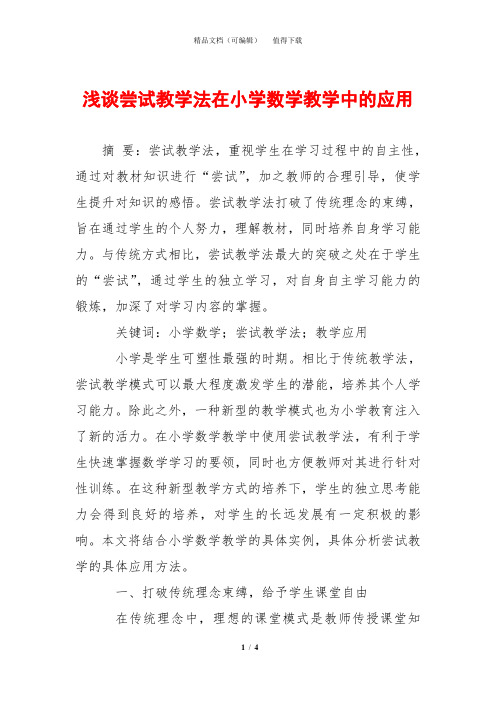 精品文档（可编辑）　值得下载

浅谈尝试教学法在小学数学教学中的应用

摘 要：尝试教学法，重视学生在学习过程中的自主性，通过对教材知识进行“尝试”，加之教师的合理引导，使学生提升对知识的感悟。尝试教学法打破了传统理念的束缚，旨在通过学生的个人努力，理解教材，同时培养自身学习能力。与传统方式相比，尝试教学法最大的突破之处在于学生的“尝试”，通过学生的独立学习，对自身自主学习能力的锻炼，加深了对学习内容的掌握。

关键词：小学数学；尝试教学法；教学应用

小学是学生可塑性最强的时期。相比于传统教学法，尝试教学模式可以最大程度激发学生的潜能，培养其个人学习能力。除此之外，一种新型的教学模式也为小学教育注入了新的活力。在小学数学教学中使用尝试教学法，有利于学生快速掌握数学学习的要领，同时也方便教师对其进行针对性训练。在这种新型教学方式的培养下，学生的独立思考能力会得到良好的培养，对学生的长远发展有一定积极的影响。本文将结合小学数学教学的具体实例，具体分析尝试教学的具体应用方法。

一、打破传统理念束缚，给予学生课堂自由

在传统理念中，理想的课堂模式是教师传授课堂知

1 / 4